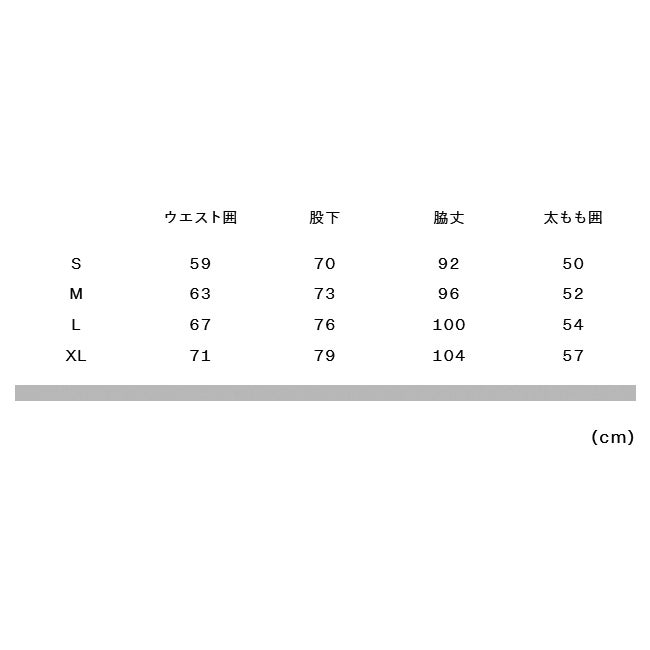 |  | ウエスト囲 | 股下 | 脇丈 | 太もも囲 |
|---|---|---|---|---|
| S | 59 | 70 | 92 | 50 |
| M | 63 | 73 | 96 | 52 |
| L | 67 | 76 | 100 | 54 |
| XL | 71 | 79 | 104 | 57 |

(cm)